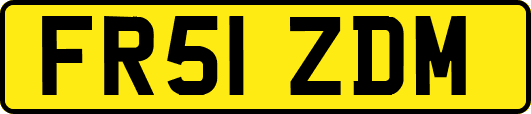 FR51 ZDM